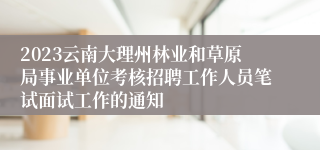 2023云南大理州林业和草原局事业单位考核招聘工作人员笔试面试工作的通知